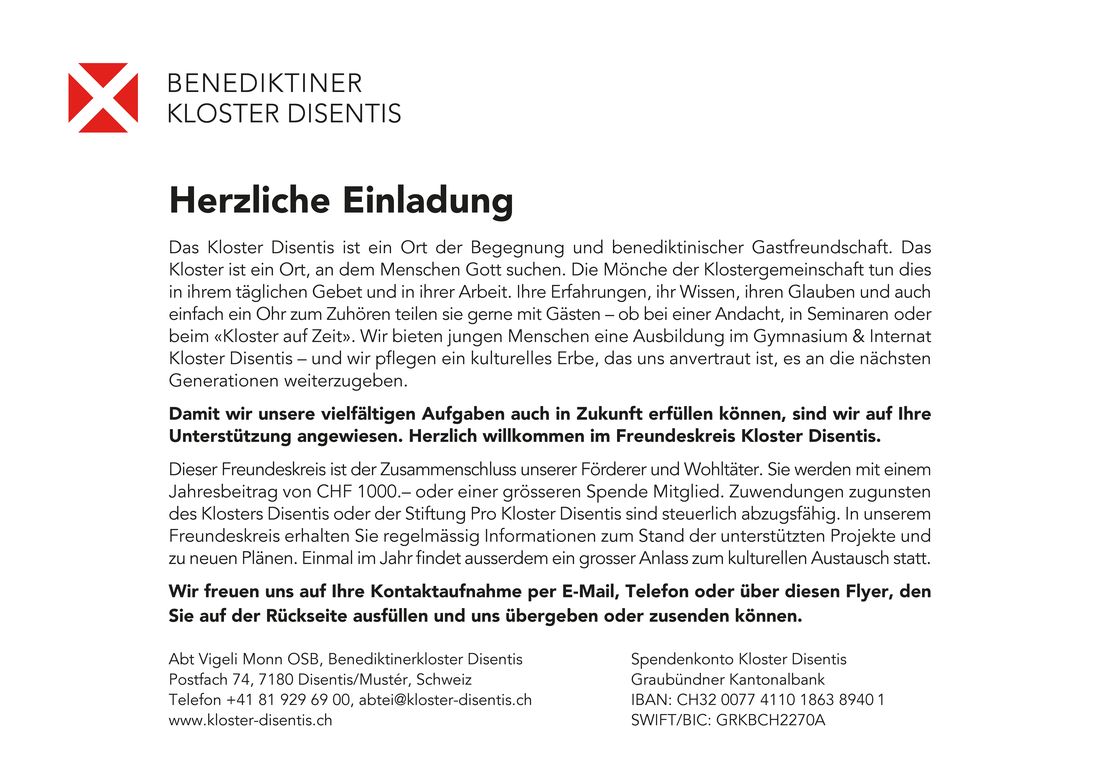 BENEDIKTINER
KLOSTER DISENTIS

Herzliche Einladung

Das Kloster Disentis ist ein Ort der Begegnung und benediktinischer Gastfreundschaft. Das Kloster ist ein Ort, an dem Menschen Gott suchen. Die Mönche der Klostergemeinschaft tun dies in ihrem täglichen Gebet und in ihrer Arbeit. Ihre Erfahrungen, ihr Wissen, ihren Glauben und auch einfach ein Ohr zum Zuhören teilen sie gerne mit Gästen – ob bei einer Andacht, in Seminaren oder beim «Kloster auf Zeit». Wir bieten jungen Menschen eine Ausbildung im Gymnasium & Internat Kloster Disentis – und wir pflegen ein kulturelles Erbe, das uns anvertraut ist, es an die nächsten Generationen weiterzugeben.

Damit wir unsere vielfältigen Aufgaben auch in Zukunft erfüllen können, sind wir auf Ihre Unterstützung angewiesen. Herzlich willkommen im Freundeskreis Kloster Disentis.

Dieser Freundeskreis ist der Zusammenschluss unserer Förderer und Wohltäter. Sie werden mit einem Jahresbeitrag von CHF 1000.– oder einer grösseren Spende Mitglied. Zuwendungen zugunsten des Klosters Disentis oder der Stiftung Pro Kloster Disentis sind steuerlich abzugsfähig. In unserem Freundeskreis erhalten Sie regelmässig Informationen zum Stand der unterstützten Projekte und zu neuen Plänen. Einmal im Jahr findet ausserdem ein grosser Anlass zum kulturellen Austausch statt.

Wir freuen uns auf Ihre Kontaktaufnahme per E-Mail, Telefon oder über diesen Flyer, den Sie auf der Rückseite ausfüllen und uns übergeben oder zusenden können.

Abt Vigeli Monn OSB, Benediktinerkloster Disentis
Postfach 74, 7180 Disentis/Mustér, Schweiz
Telefon +41 81 929 69 00, abtei@kloster-disentis.ch
www.kloster-disentis.ch

Spendenkonto Kloster Disentis
Graubündner Kantonalbank
IBAN: CH32 0077 4110 1863 8940 1
SWIFT/BIC: GRKBCH2270A